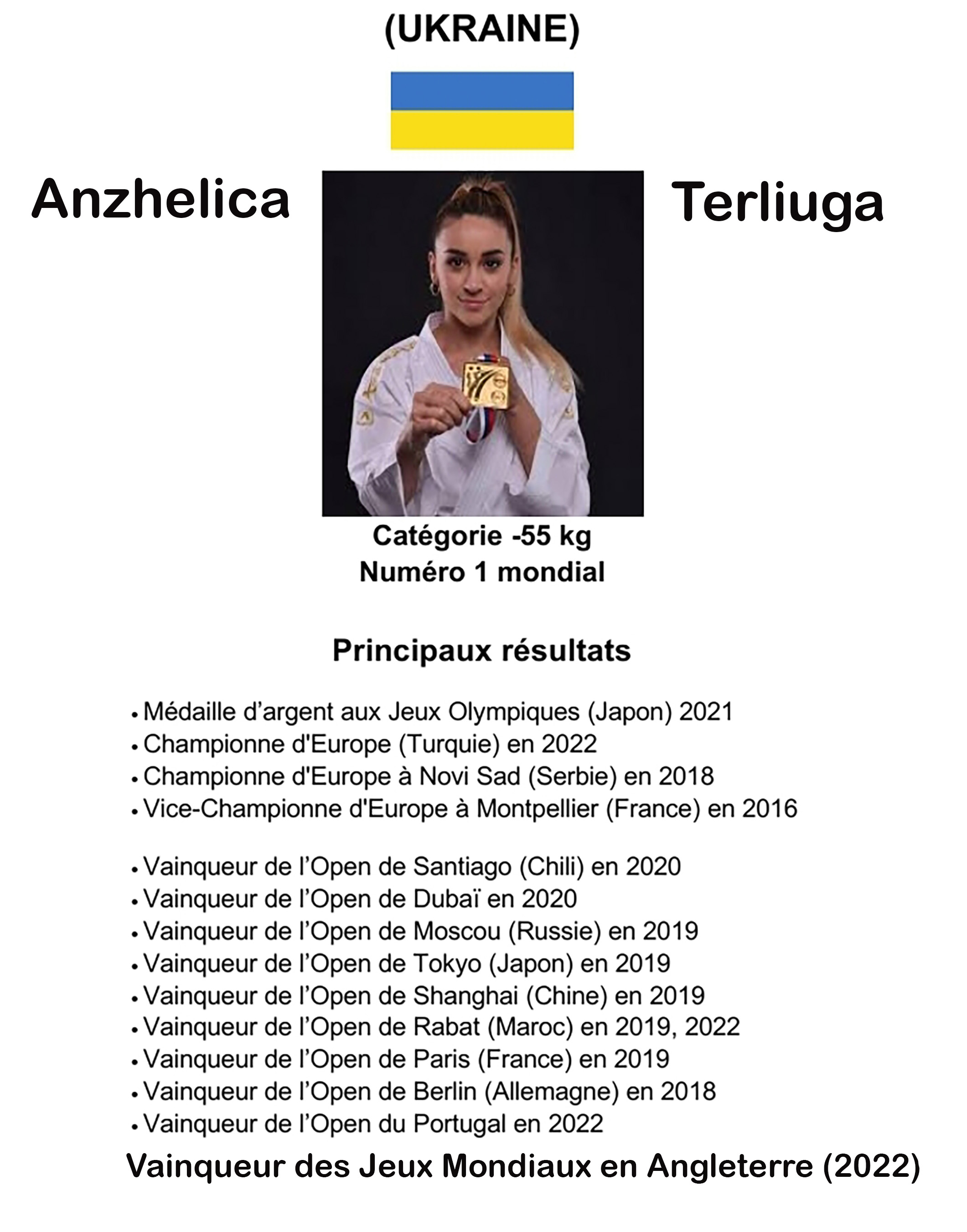 (UKRAINE)

Anzhelica

Terliuga

Catégorie -55 kg
Numéro 1 mondial

Principaux résultats

• Médaille d'argent aux Jeux Olympiques (Japon) 2021
• Championne d'Europe (Turquie) en 2022
• Championne d'Europe à Novi Sad (Serbie) en 2018
• Vice-Championne d'Europe à Montpellier (France) en 2016

• Vainqueur de l'Open de Santiago (Chili) en 2020
• Vainqueur de l'Open de Dubaï en 2020
• Vainqueur de l'Open de Moscou (Russie) en 2019
• Vainqueur de l'Open de Tokyo (Japon) en 2019
• Vainqueur de l'Open de Shanghai (Chine) en 2019
• Vainqueur de l'Open de Rabat (Maroc) en 2019, 2022
• Vainqueur de l'Open de Paris (France) en 2019
• Vainqueur de l'Open de Berlin (Allemagne) en 2018
• Vainqueur de l'Open du Portugal en 2022

Vainqueur des Jeux Mondiaux en Angleterre (2022)